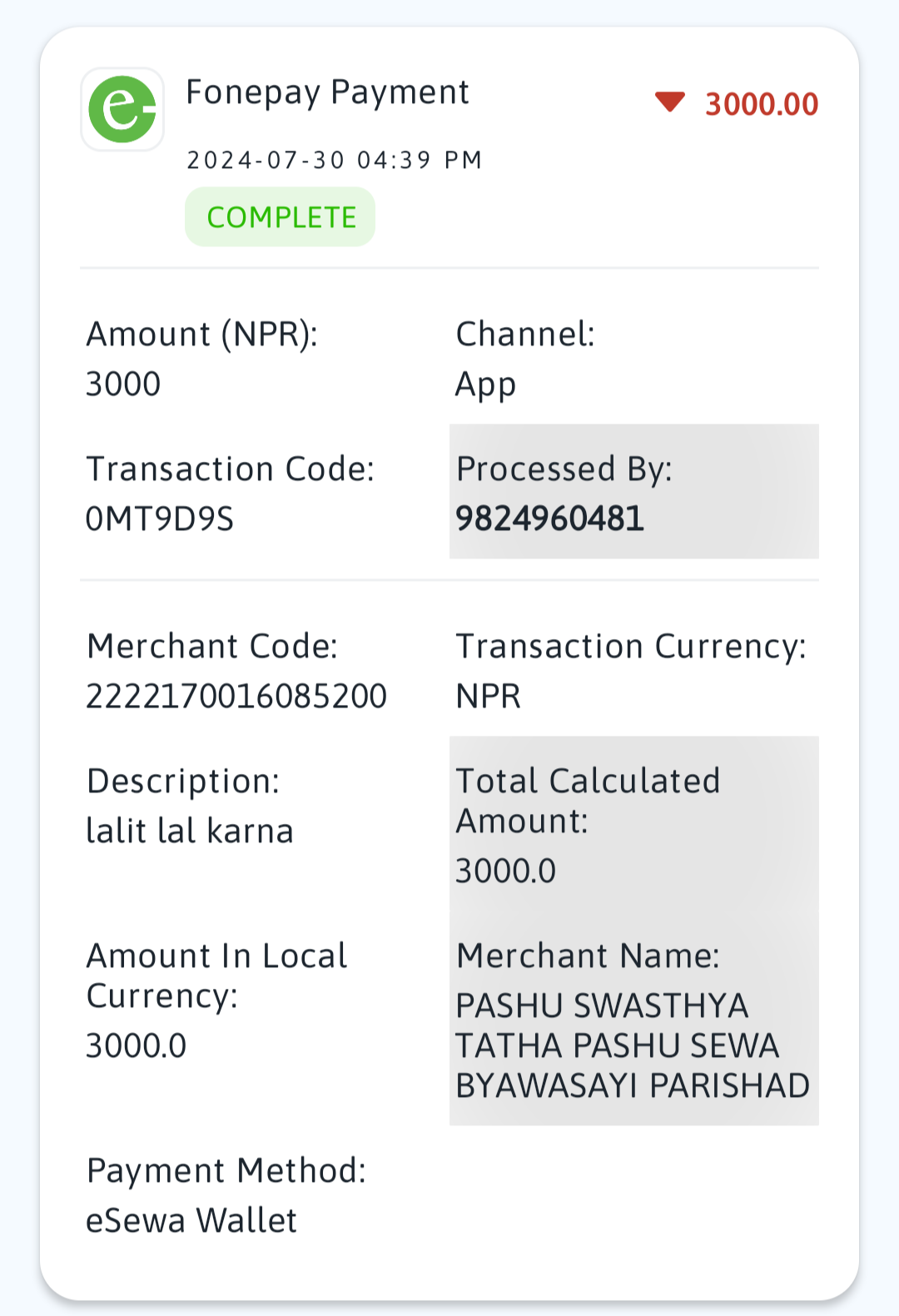 Fonepay Payment
3000.00
2024-07-30 04:39 PM
COMPLETE

Amount (NPR):
3000

Channel:
App

Transaction Code:
0MT9D9S

Processed By:
9824960481

Merchant Code:
2222170016085200

Transaction Currency:
NPR

Description:
lalit lal karna

Total Calculated Amount:
3000.0

Amount In Local Currency:
3000.0

Merchant Name:
PASHU SWASTHYA TATHA PASHU SEWA BYAWASAYI PARISHAD

Payment Method:
eSewa Wallet